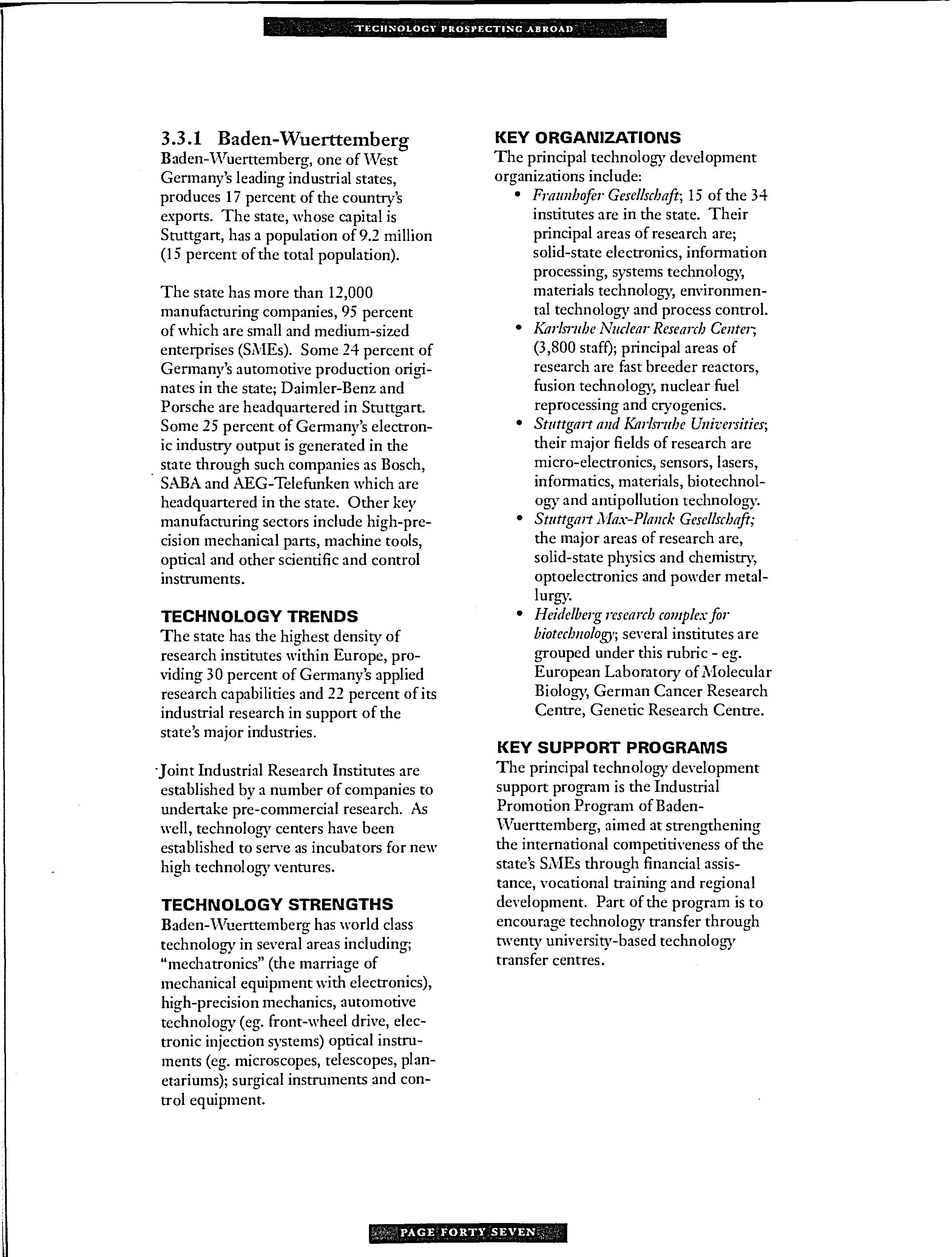 TECHNOLOGY PROSPECTING ABROAD

3.3.1 Baden-Wuerttemberg
Baden-Wuerttemberg, one of West Germany's leading industrial states, produces 17 percent of the country's exports. The state, whose capital is Stuttgart, has a population of 9.2 million (15 percent of the total population).

The state has more than 12,000 manufacturing companies, 95 percent of which are small and medium-sized enterprises (SMEs). Some 24 percent of Germany's automotive production originates in the state; Daimler-Benz and Porsche are headquartered in Stuttgart. Some 25 percent of Germany's electronic industry output is generated in the state through such companies as Bosch, SABA and AEG-Telefunken which are headquartered in the state. Other key manufacturing sectors include high-precision mechanical parts, machine tools, optical and other scientific and control instruments.

TECHNOLOGY TRENDS
The state has the highest density of research institutes within Europe, providing 30 percent of Germany's applied research capabilities and 22 percent of its industrial research in support of the state's major industries.

Joint Industrial Research Institutes are established by a number of companies to undertake pre-commercial research. As well, technology centers have been established to serve as incubators for new high technology ventures.

TECHNOLOGY STRENGTHS
Baden-Wuerttemberg has world class technology in several areas including; "mechatronics" (the marriage of mechanical equipment with electronics), high-precision mechanics, automotive technology (eg. front-wheel drive, electronic injection systems) optical instruments (eg. microscopes, telescopes, planetariums); surgical instruments and control equipment.

KEY ORGANIZATIONS
The principal technology development organizations include:
• Fraunhofer Gesellschaft; 15 of the 34 institutes are in the state. Their principal areas of research are; solid-state electronics, information processing, systems technology, materials technology, environmental technology and process control.
• Karlsruhe Nuclear Research Center; (3,800 staff); principal areas of research are fast breeder reactors, fusion technology, nuclear fuel reprocessing and cryogenics.
• Stuttgart and Karlsruhe Universities; their major fields of research are micro-electronics, sensors, lasers, informatics, materials, biotechnology and antipollution technology.
• Stuttgart Max-Planck Gesellschaft; the major areas of research are, solid-state physics and chemistry, optoelectronics and powder metallurgy.
• Heidelberg research complex for biotechnology; several institutes are grouped under this rubric - eg. European Laboratory of Molecular Biology, German Cancer Research Centre, Genetic Research Centre.

KEY SUPPORT PROGRAMS
The principal technology development support program is the Industrial Promotion Program of Baden-Wuerttemberg, aimed at strengthening the international competitiveness of the state's SMEs through financial assistance, vocational training and regional development. Part of the program is to encourage technology transfer through twenty university-based technology transfer centres.

PAGE FORTY SEVEN